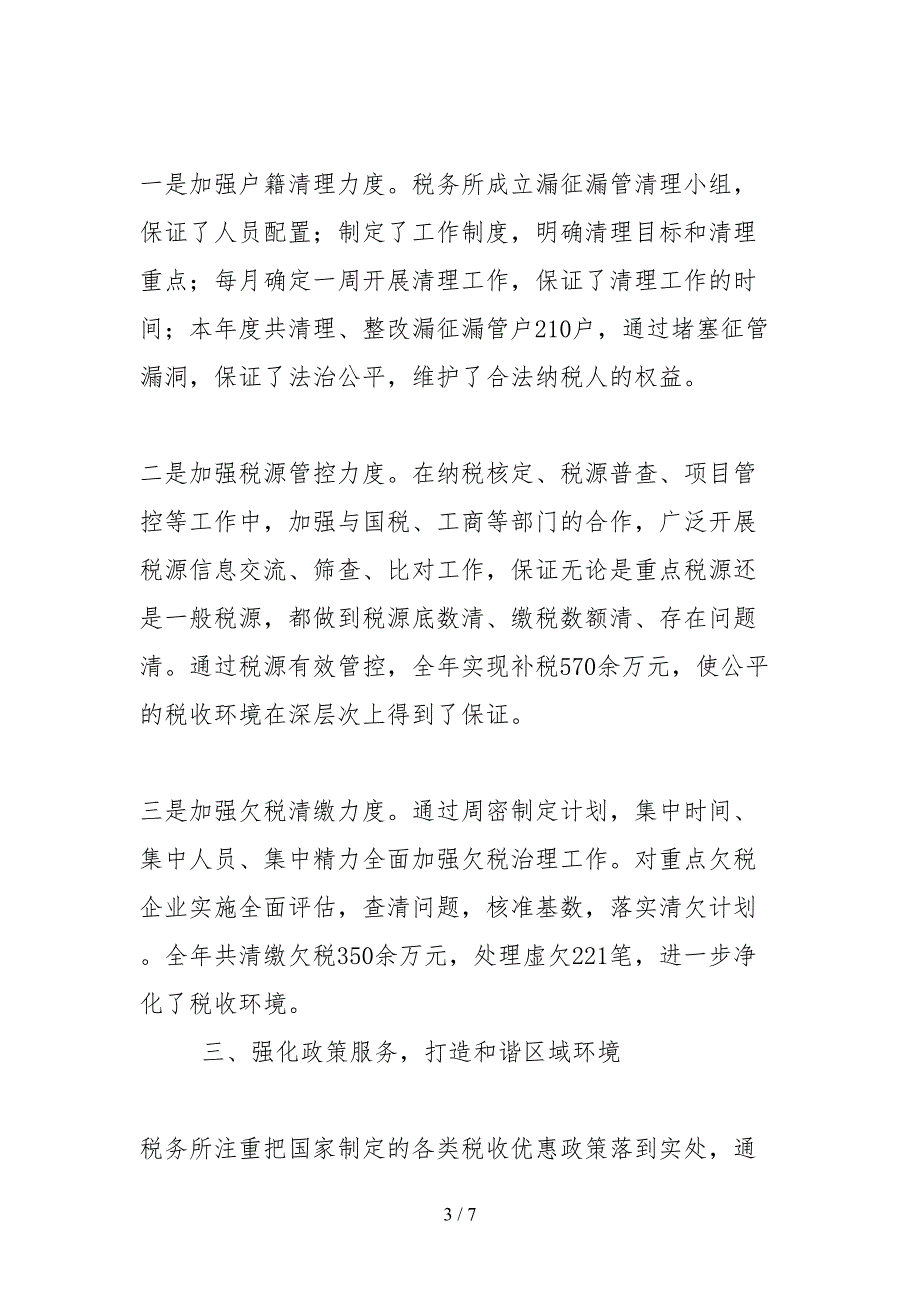 一是加强户籍清理力度。税务所成立漏征漏管清理小组，保证了人员配置；制定了工作制度，明确清理目标和清理重点；每月确定一周开展清理工作，保证了清理工作的时间；本年度共清理、整改漏征漏管户210户，通过堵塞征管漏洞，保证了法治公平，维护了合法纳税人的权益。

二是加强税源管控力度。在纳税核定、税源普查、项目管控等工作中，加强与国税、工商等部门的合作，广泛开展税源信息交流、筛查、比对工作，保证无论是重点税源还是一般税源，都做到税源底数清、缴税数额清、存在问题清。通过税源有效管控，全年实现补税570余万元，使公平的税收环境在深层次上得到了保证。

三是加强欠税清缴力度。通过周密制定计划，集中时间、集中人员、集中精力全面加强欠税治理工作。对重点欠税企业实施全面评估，查清问题，核准基数，落实清欠计划。全年共清缴欠税350余万元，处理虚欠221笔，进一步净化了税收环境。

三、强化政策服务，打造和谐区域环境

税务所注重把国家制定的各类税收优惠政策落到实处，通

3 / 7